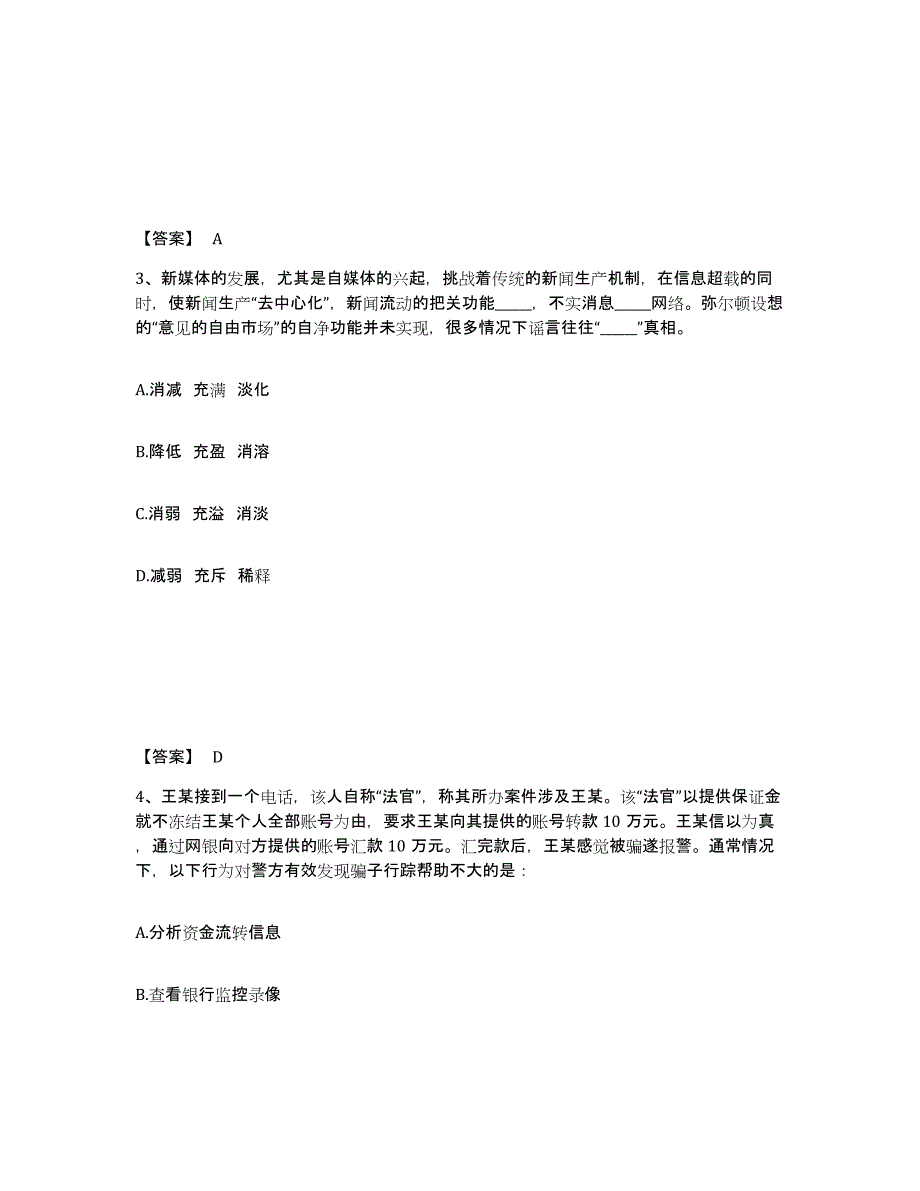 【答案】 A

3、新媒体的发展，尤其是自媒体的兴起，挑战着传统的新闻生产机制，在信息超载的同时，使新闻生产“去中心化”，新闻流动的把关功能_____，不实消息_____网络。弥尔顿设想的“意见的自由市场”的自净功能并未实现，很多情况下谣言往往“_____”真相。

A.消减 充满 淡化

B.降低 充盈 消溶

C.消弱 充溢 消淡

D.减弱 充斥 稀释

【答案】 D

4、王某接到一个电话，该人自称“法官”，称其所办案件涉及王某。该“法官”以提供保证金就不冻结王某个人全部账号为由，要求王某向其提供的账号转款 10 万元。王某信以为真，通过网银向对方提供的账号汇款 10 万元。汇完款后，王某感觉被骗遂报警。通常情况下，以下行为对警方有效发现骗子行踪帮助不大的是：

A.分析资金流转信息

B.查看银行监控录像